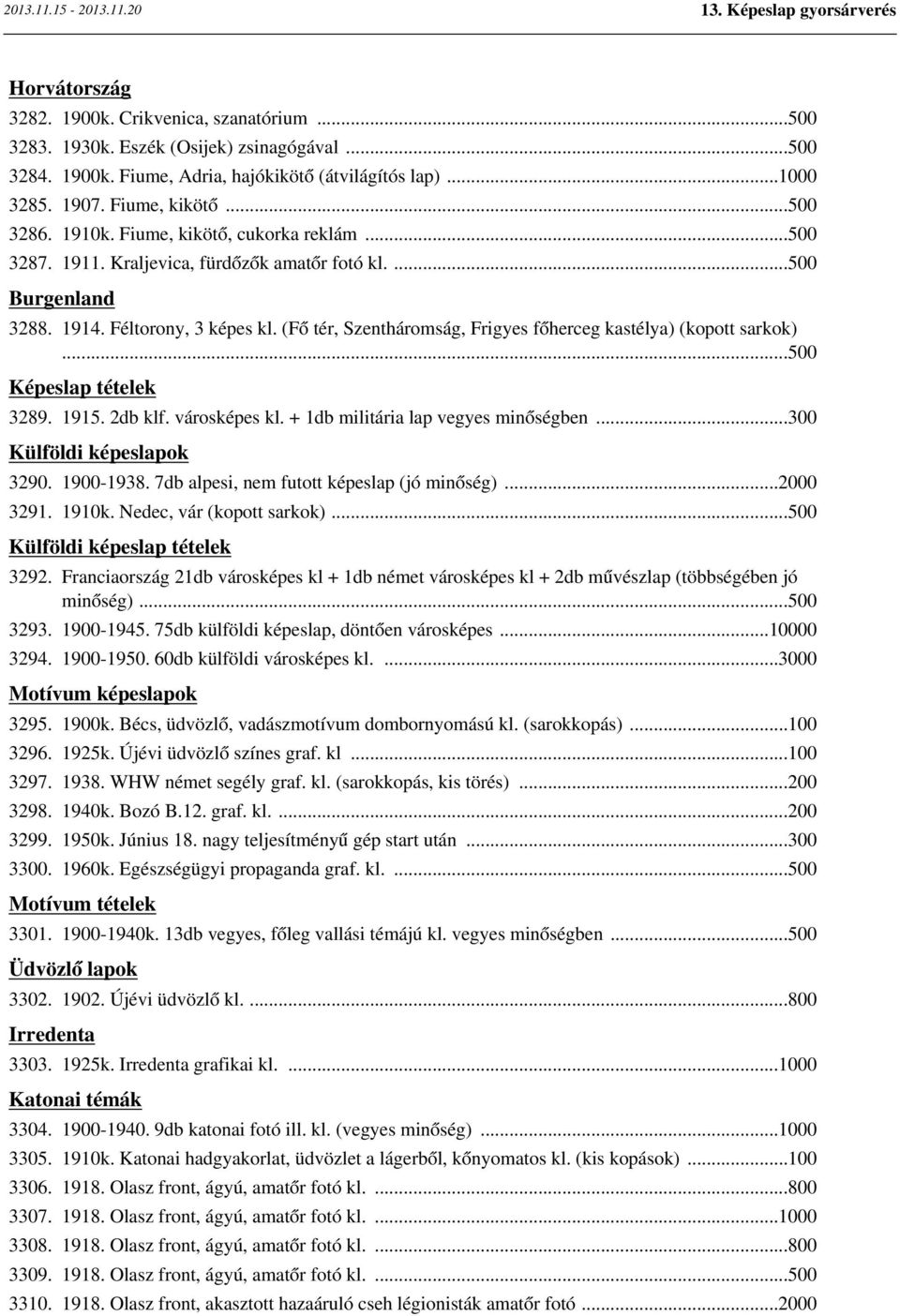 2013.11.15 - 2013.11.20

13. Képeslap gyorsárverés

Horvátország

3282. 1900k. Crikvenica, szanatórium ...500
3283. 1930k. Eszék (Osijek) zsinagógával ...500
3284. 1900k. Fiume, Adria, hajókikötő (átvilágítós lap) ...1000
3285. 1907. Fiume, kikötő ...500
3286. 1910k. Fiume, kikötő, cukorka reklám ...500
3287. 1911. Kraljevica, fürdőzők amatőr fotó kl. ...500

Burgenland

3288. 1914. Féltorony, 3 képes kl. (Fő tér, Szentháromság, Frigyes főherceg kastélya) (kopott sarkok) ...500

Képeslap tételek

3289. 1915. 2db klf. városképes kl. + 1db militária lap vegyes minőségben ...300

Külföldi képeslapok

3290. 1900-1938. 7db alpesi, nem futott képeslap (jó minőség) ...2000
3291. 1910k. Nedec, vár (kopott sarkok) ...500

Külföldi képeslap tételek

3292. Franciaország 21db városképes kl + 1db német városképes kl + 2db művészlap (többségében jó minőség) ...500
3293. 1900-1945. 75db külföldi képeslap, döntően városképes ...10000
3294. 1900-1950. 60db külföldi városképes kl. ...3000

Motívum képeslapok

3295. 1900k. Bécs, üdvözlő, vadászmotívum dombornyomású kl. (sarokkopás) ...100
3296. 1925k. Újévi üdvözlő színes graf. kl ...100
3297. 1938. WHW német segély graf. kl. (sarokkopás, kis törés) ...200
3298. 1940k. Bozó B.12. graf. kl. ...200
3299. 1950k. Június 18. nagy teljesítményű gép start után ...300
3300. 1960k. Egészségügyi propaganda graf. kl. ...500

Motívum tételek

3301. 1900-1940k. 13db vegyes, főleg vallási témájú kl. vegyes minőségben ...500

Üdvözlő lapok

3302. 1902. Újévi üdvözlő kl. ...800

Irredenta

3303. 1925k. Irredenta grafikai kl. ...1000

Katonai témák

3304. 1900-1940. 9db katonai fotó ill. kl. (vegyes minőség) ...1000
3305. 1910k. Katonai hadgyakorlat, üdvözlet a lágerből, kőnyomatos kl. (kis kopások) ...100
3306. 1918. Olasz front, ágyú, amatőr fotó kl. ...800
3307. 1918. Olasz front, ágyú, amatőr fotó kl. ...1000
3308. 1918. Olasz front, ágyú, amatőr fotó kl. ...800
3309. 1918. Olasz front, ágyú, amatőr fotó kl. ...500
3310. 1918. Olasz front, akasztott hazaáruló cseh légionisták amatőr fotó ...2000